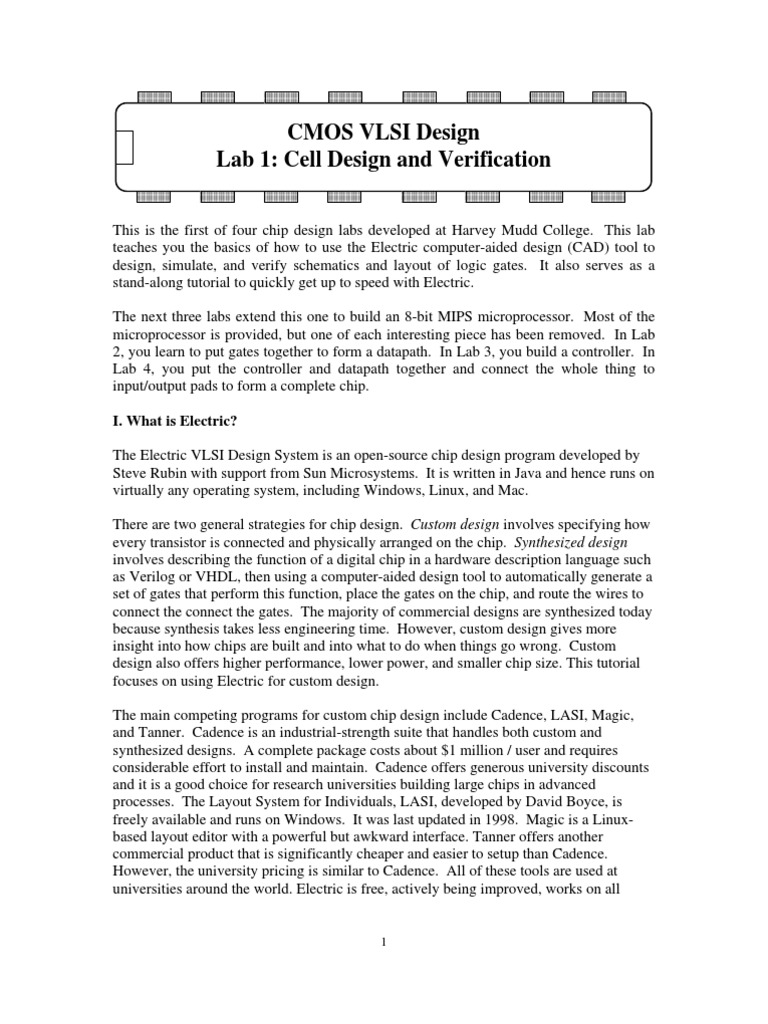 CMOS VLSI Design
Lab 1: Cell Design and Verification

This is the first of four chip design labs developed at Harvey Mudd College. This lab teaches you the basics of how to use the Electric computer-aided design (CAD) tool to design, simulate, and verify schematics and layout of logic gates. It also serves as a stand-along tutorial to quickly get up to speed with Electric.

The next three labs extend this one to build an 8-bit MIPS microprocessor. Most of the microprocessor is provided, but one of each interesting piece has been removed. In Lab 2, you learn to put gates together to form a datapath. In Lab 3, you build a controller. In Lab 4, you put the controller and datapath together and connect the whole thing to input/output pads to form a complete chip.

I. What is Electric?

The Electric VLSI Design System is an open-source chip design program developed by Steve Rubin with support from Sun Microsystems. It is written in Java and hence runs on virtually any operating system, including Windows, Linux, and Mac.

There are two general strategies for chip design. Custom design involves specifying how every transistor is connected and physically arranged on the chip. Synthesized design involves describing the function of a digital chip in a hardware description language such as Verilog or VHDL, then using a computer-aided design tool to automatically generate a set of gates that perform this function, place the gates on the chip, and route the wires to connect the connect the gates. The majority of commercial designs are synthesized today because synthesis takes less engineering time. However, custom design gives more insight into how chips are built and into what to do when things go wrong. Custom design also offers higher performance, lower power, and smaller chip size. This tutorial focuses on using Electric for custom design.

The main competing programs for custom chip design include Cadence, LASI, Magic, and Tanner. Cadence is an industrial-strength suite that handles both custom and synthesized designs. A complete package costs about $1 million / user and requires considerable effort to install and maintain. Cadence offers generous university discounts and it is a good choice for research universities building large chips in advanced processes. The Layout System for Individuals, LASI, developed by David Boyce, is freely available and runs on Windows. It was last updated in 1998. Magic is a Linux-based layout editor with a powerful but awkward interface. Tanner offers another commercial product that is significantly cheaper and easier to setup than Cadence. However, the university pricing is similar to Cadence. All of these tools are used at universities around the world. Electric is free, actively being improved, works on all

1